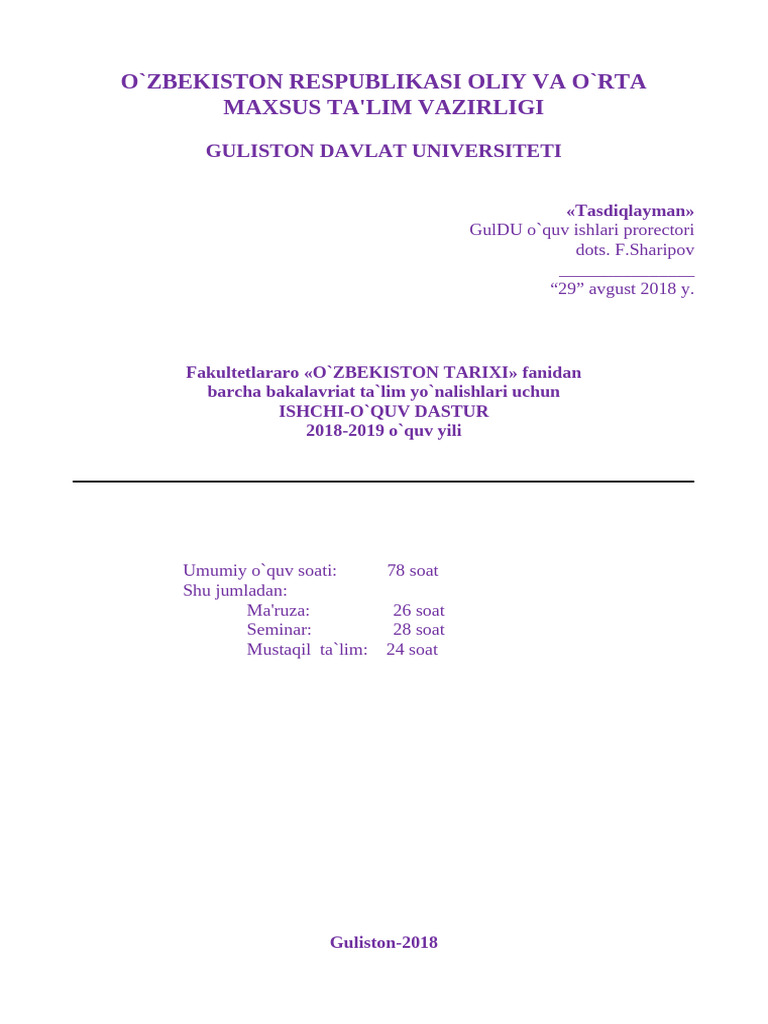 O`ZBEKISTON RESPUBLIKASI OLIY VA O`RTA MAXSUS TA'LIM VAZIRLIGI

GULISTON DAVLAT UNIVERSITETI

«Tasdiqlayman»
GulDU o`quv ishlari prorectori
dots. F.Sharipov
_______________
“29” avgust 2018 y.

Fakultetlararo «O`ZBEKISTON TARIXI» fanidan
barcha bakalavriat ta`lim yo`nalishlari uchun
ISHCHI-O`QUV DASTUR
2018-2019 o`quv yili

Umumiy o`quv soati: 78 soat
Shu jumladan:
Ma'ruza: 26 soat
Seminar: 28 soat
Mustaqil ta`lim: 24 soat

Guliston-2018